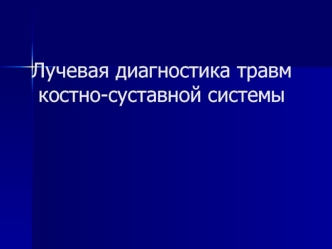 Лучевая диагностика травм костно-суставной системы